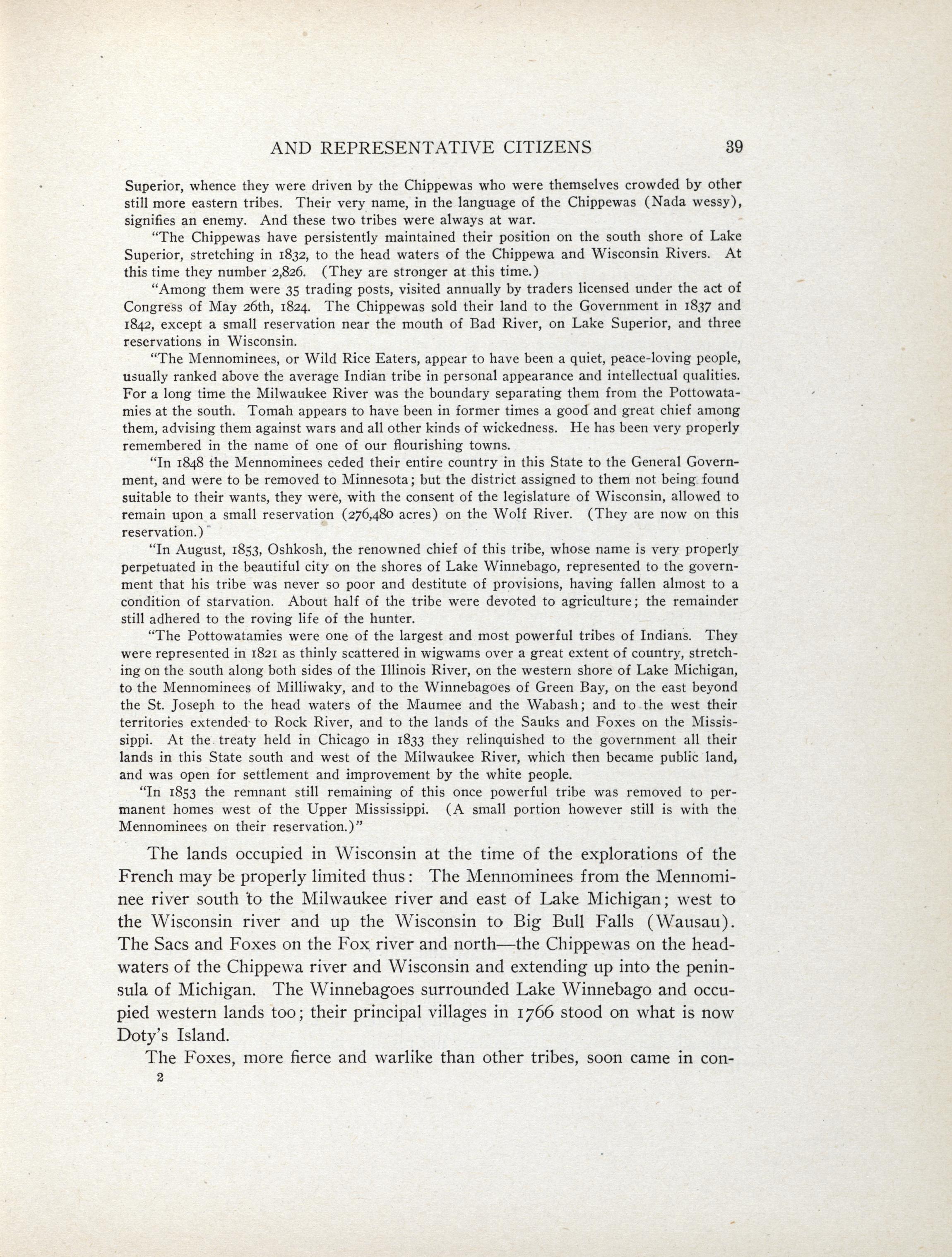 AND REPRESENTATIVE CITIZENS 39

Superior, whence they were driven by the Chippewas who were themselves crowded by other still more eastern tribes. Their very name, in the language of the Chippewas (Nada wessy), signifies an enemy. And these two tribes were always at war.

"The Chippewas have persistently maintained their position on the south shore of Lake Superior, stretching in 1832, to the head waters of the Chippewa and Wisconsin Rivers. At this time they number 2,826. (They are stronger at this time.)

"Among them were 35 trading posts, visited annually by traders licensed under the act of Congress of May 26th, 1824. The Chippewas sold their land to the Government in 1837 and 1842, except a small reservation near the mouth of Bad River, on Lake Superior, and three reservations in Wisconsin.

"The Mennominees, or Wild Rice Eaters, appear to have been a quiet, peace-loving people, usually ranked above the average Indian tribe in personal appearance and intellectual qualities. For a long time the Milwaukee River was the boundary separating them from the Pottowatamies at the south. Tomah appears to have been in former times a good and great chief among them, advising them against wars and all other kinds of wickedness. He has been very properly remembered in the name of one of our flourishing towns.

"In 1848 the Mennominees ceded their entire country in this State to the General Government, and were to be removed to Minnesota; but the district assigned to them not being found suitable to their wants, they were, with the consent of the legislature of Wisconsin, allowed to remain upon a small reservation (276,480 acres) on the Wolf River. (They are now on this reservation.)

"In August, 1853, Oshkosh, the renowned chief of this tribe, whose name is very properly perpetuated in the beautiful city on the shores of Lake Winnebago, represented to the government that his tribe was never so poor and destitute of provisions, having fallen almost to a condition of starvation. About half of the tribe were devoted to agriculture; the remainder still adhered to the roving life of the hunter.

"The Pottowatamies were one of the largest and most powerful tribes of Indians. They were represented in 1821 as thinly scattered in wigwams over a great extent of country, stretching on the south along both sides of the Illinois River, on the western shore of Lake Michigan, to the Mennominees of Milliwaky, and to the Winnebagoes of Green Bay, on the east beyond the St. Joseph to the head waters of the Maumee and the Wabash; and to the west their territories extended to Rock River, and to the lands of the Sauks and Foxes on the Mississippi. At the treaty held in Chicago in 1833 they relinquished to the government all their lands in this State south and west of the Milwaukee River, which then became public land, and was open for settlement and improvement by the white people.

"In 1853 the remnant still remaining of this once powerful tribe was removed to permanent homes west of the Upper Mississippi. (A small portion however still is with the Mennominees on their reservation.)"

The lands occupied in Wisconsin at the time of the explorations of the French may be properly limited thus: The Mennominees from the Mennominee river south to the Milwaukee river and east of Lake Michigan; west to the Wisconsin river and up the Wisconsin to Big Bull Falls (Wausau). The Sacs and Foxes on the Fox river and north—the Chippewas on the headwaters of the Chippewa river and Wisconsin and extending up into the peninsula of Michigan. The Winnebagoes surrounded Lake Winnebago and occupied western lands too; their principal villages in 1766 stood on what is now Doty's Island.

The Foxes, more fierce and warlike than other tribes, soon came in con-

2